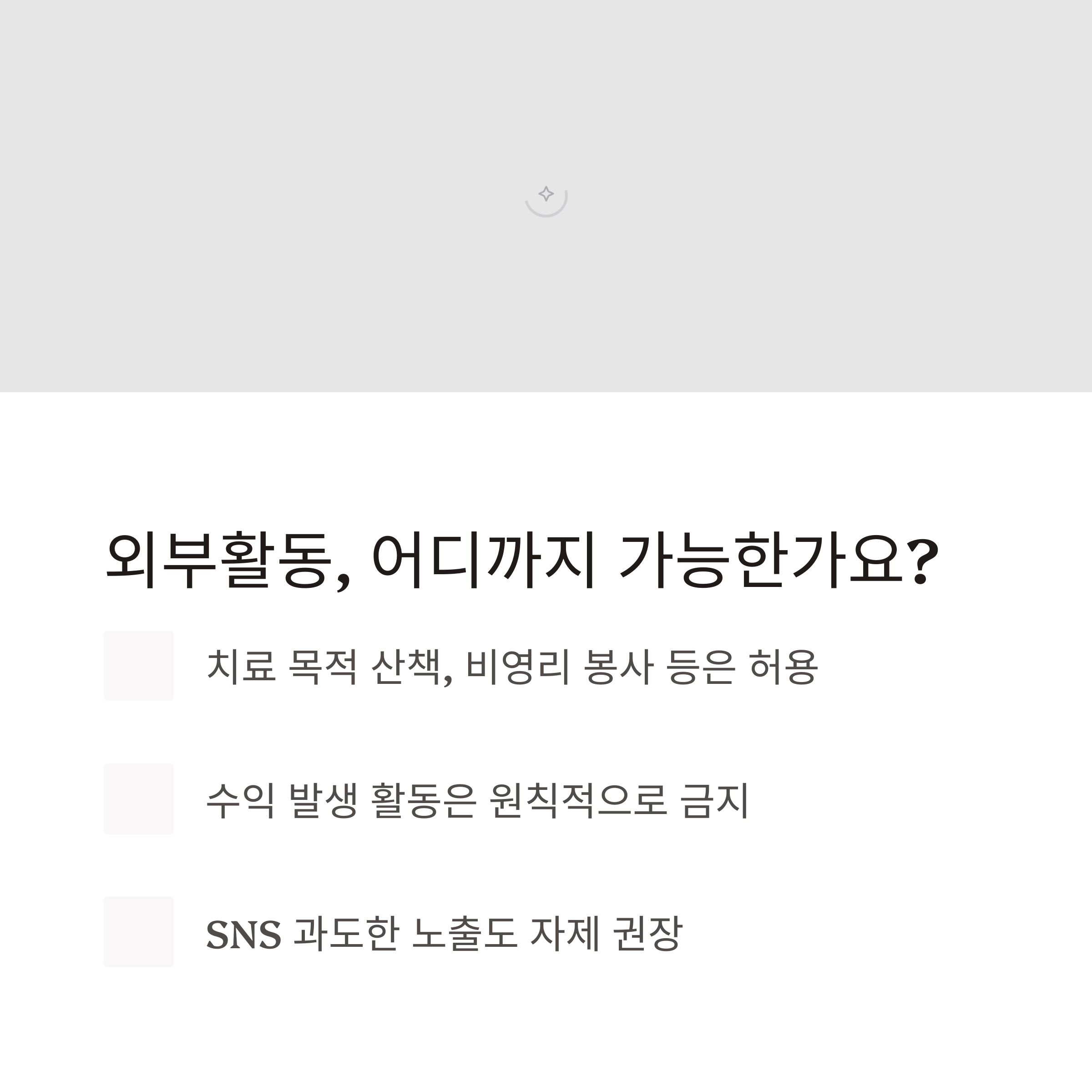 외부활동, 어디까지 가능한가요?

치료 목적 산책, 비영리 봉사 등은 허용

수익 발생 활동은 원칙적으로 금지

SNS 과도한 노출도 자제 권장